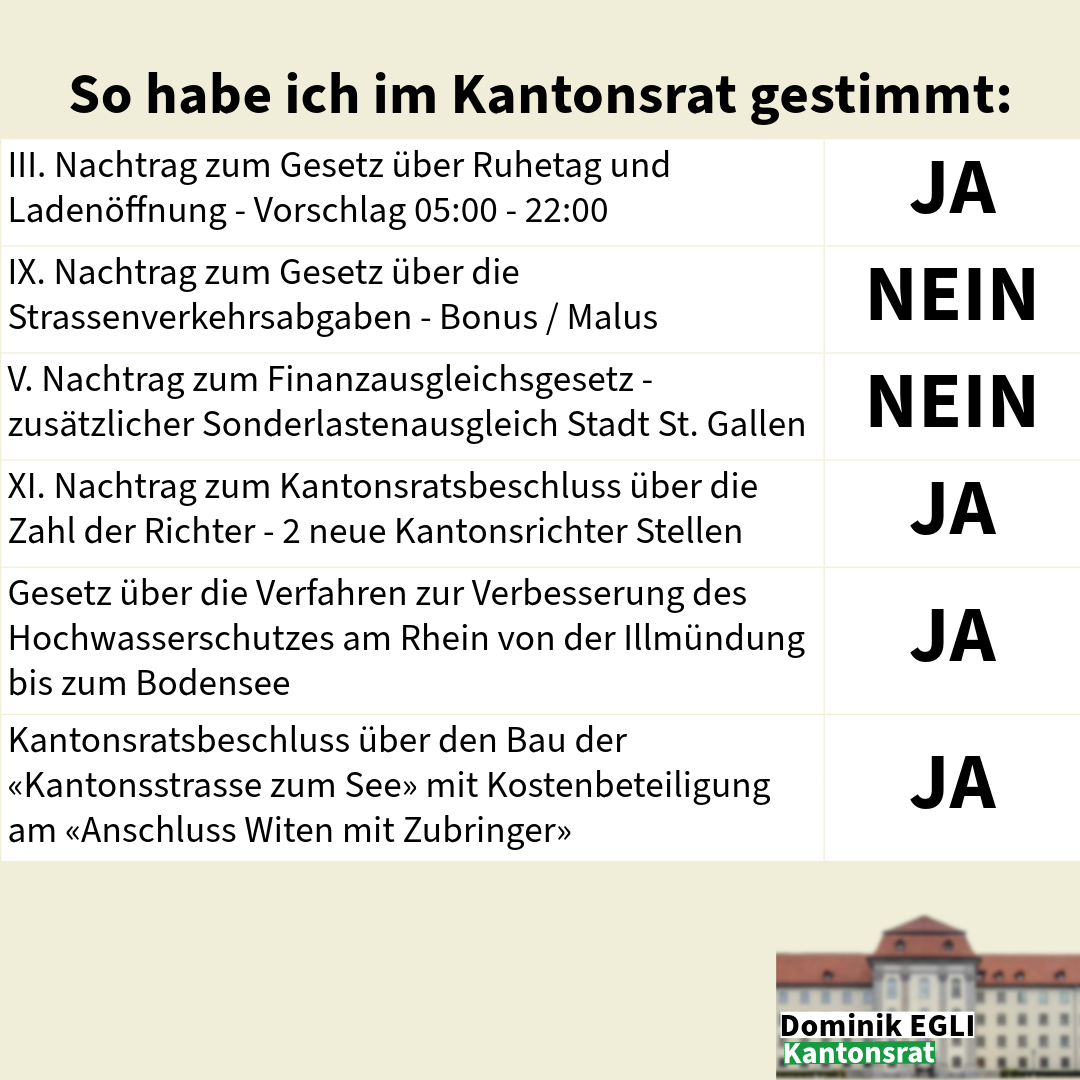 So habe ich im Kantonsrat gestimmt:

| III. Nachtrag zum Gesetz über Ruhetag und Ladenöffnung - Vorschlag 05:00 - 22:00 | JA |
|---|---|
| IX. Nachtrag zum Gesetz über die Strassenverkehrsabgaben - Bonus / Malus | NEIN |
| V. Nachtrag zum Finanzausgleichsgesetz - zusätzlicher Sonderlastenausgleich Stadt St. Gallen | NEIN |
| XI. Nachtrag zum Kantonsratsbeschluss über die Zahl der Richter - 2 neue Kantonsrichter Stellen | JA |
| Gesetz über die Verfahren zur Verbesserung des Hochwasserschutzes am Rhein von der Illmündung bis zum Bodensee | JA |
| Kantonsratsbeschluss über den Bau der «Kantonsstrasse zum See» mit Kostenbeteiligung am «Anschluss Witen mit Zubringer» | JA |

Dominik EGLI
Kantonsrat